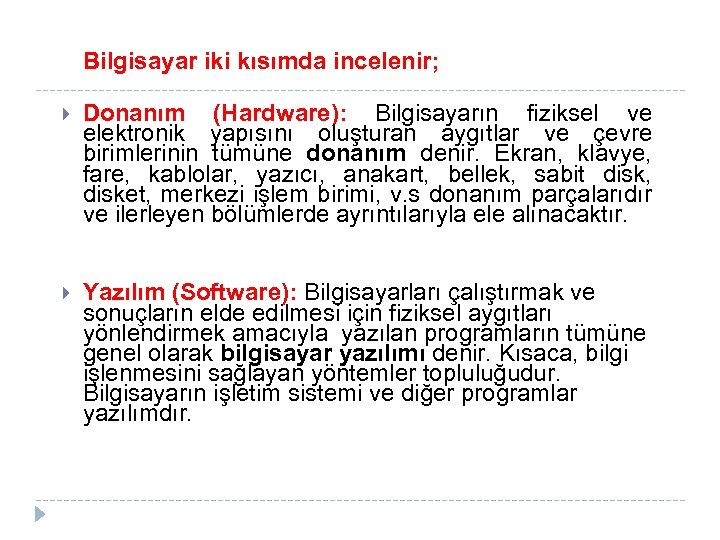 Bilgisayar iki kısımda incelenir;

Donanım (Hardware): Bilgisayarın fiziksel ve elektronik yapısını oluşturan aygıtlar ve çevre birimlerinin tümüne donanım denir. Ekran, klavye, fare, kablolar, yazıcı, anakart, bellek, sabit disk, disket, merkezi işlem birimi, v.s donanım parçalarıdır ve ilerleyen bölümlerde ayrıntılarıyla ele alınacaktır.

Yazılım (Software): Bilgisayarları çalıştırmak ve sonuçların elde edilmesi için fiziksel aygıtları yönlendirmek amacıyla yazılan programların tümüne genel olarak bilgisayar yazılımı denir. Kısaca, bilgi işlenmesini sağlayan yöntemler topluluğudur. Bilgisayarın işletim sistemi ve diğer programlar yazılımdır.